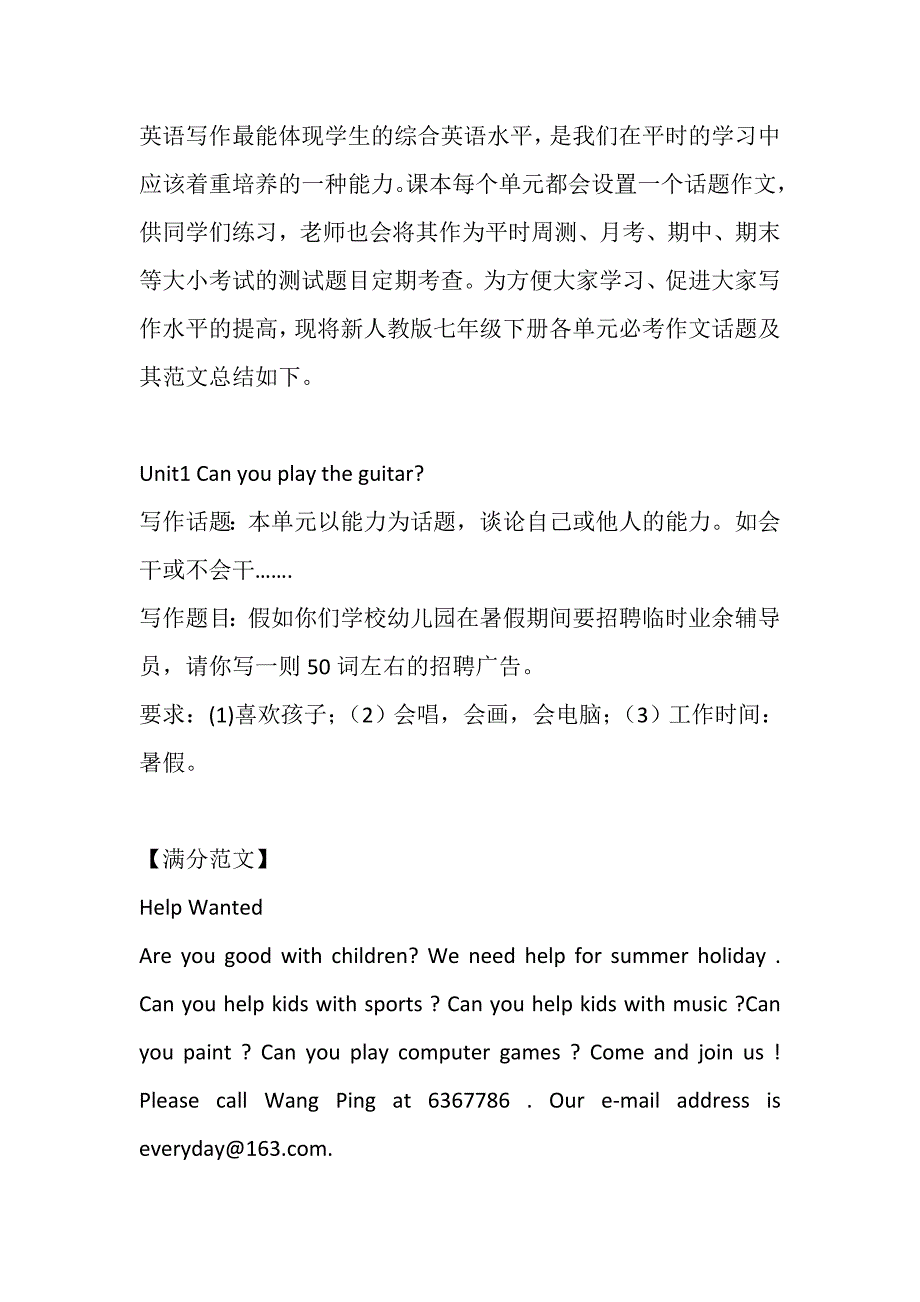 英语写作最能体现学生的综合英语水平，是我们在平时的学习中应该着重培养的一种能力。课本每个单元都会设置一个话题作文，供同学们练习，老师也会将其作为平时周测、月考、期中、期末等大小考试的测试题目定期考查。为方便大家学习、促进大家写作水平的提高，现将新人教版七年级下册各单元必考作文话题及其范文总结如下。

Unit1 Can you play the guitar?
写作话题：本单元以能力为话题，谈论自己或他人的能力。如会干或不会干.......
写作题目：假如你们学校幼儿园在暑假期间要招聘临时业余辅导员，请你写一则 50 词左右的招聘广告。
要求：(1)喜欢孩子；（2）会唱，会画，会电脑；（3）工作时间：暑假。

【满分范文】
Help Wanted
Are you good with children? We need help for summer holiday . Can you help kids with sports ? Can you help kids with music ?Can you paint ? Can you play computer games ? Come and join us ! Please call Wang Ping at 6367786 . Our e-mail address is everyday@163.com.